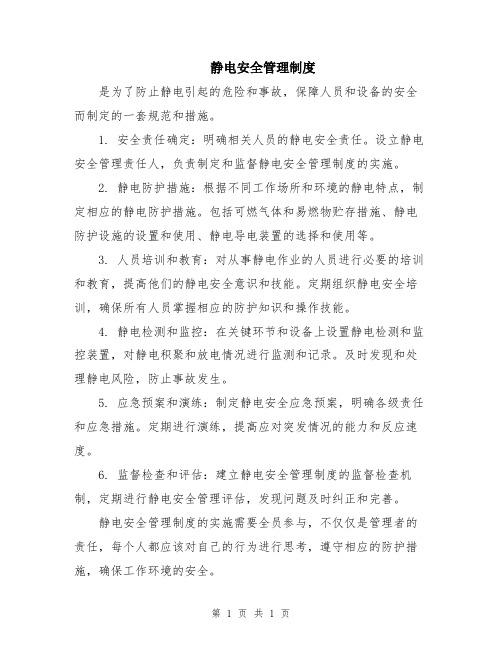 静电安全管理制度

是为了防止静电引起的危险和事故，保障人员和设备的安全而制定的一套规范和措施。

1. 安全责任确定：明确相关人员的静电安全责任。设立静电安全管理责任人，负责制定和监督静电安全管理制度的实施。

2. 静电防护措施：根据不同工作场所和环境的静电特点，制定相应的静电防护措施。包括可燃气体和易燃物贮存措施、静电防护设施的设置和使用、静电导电装置的选择和使用等。

3. 人员培训和教育：对从事静电作业的人员进行必要的培训和教育，提高他们的静电安全意识和技能。定期组织静电安全培训，确保所有人员掌握相应的防护知识和操作技能。

4. 静电检测和监控：在关键环节和设备上设置静电检测和监控装置，对静电积聚和放电情况进行监测和记录。及时发现和处理静电风险，防止事故发生。

5. 应急预案和演练：制定静电安全应急预案，明确各级责任和应急措施。定期进行演练，提高应对突发情况的能力和反应速度。

6. 监督检查和评估：建立静电安全管理制度的监督检查机制，定期进行静电安全管理评估，发现问题及时纠正和完善。

静电安全管理制度的实施需要全员参与，不仅仅是管理者的责任，每个人都应该对自己的行为进行思考，遵守相应的防护措施，确保工作环境的安全。

第 1 页 共 1 页